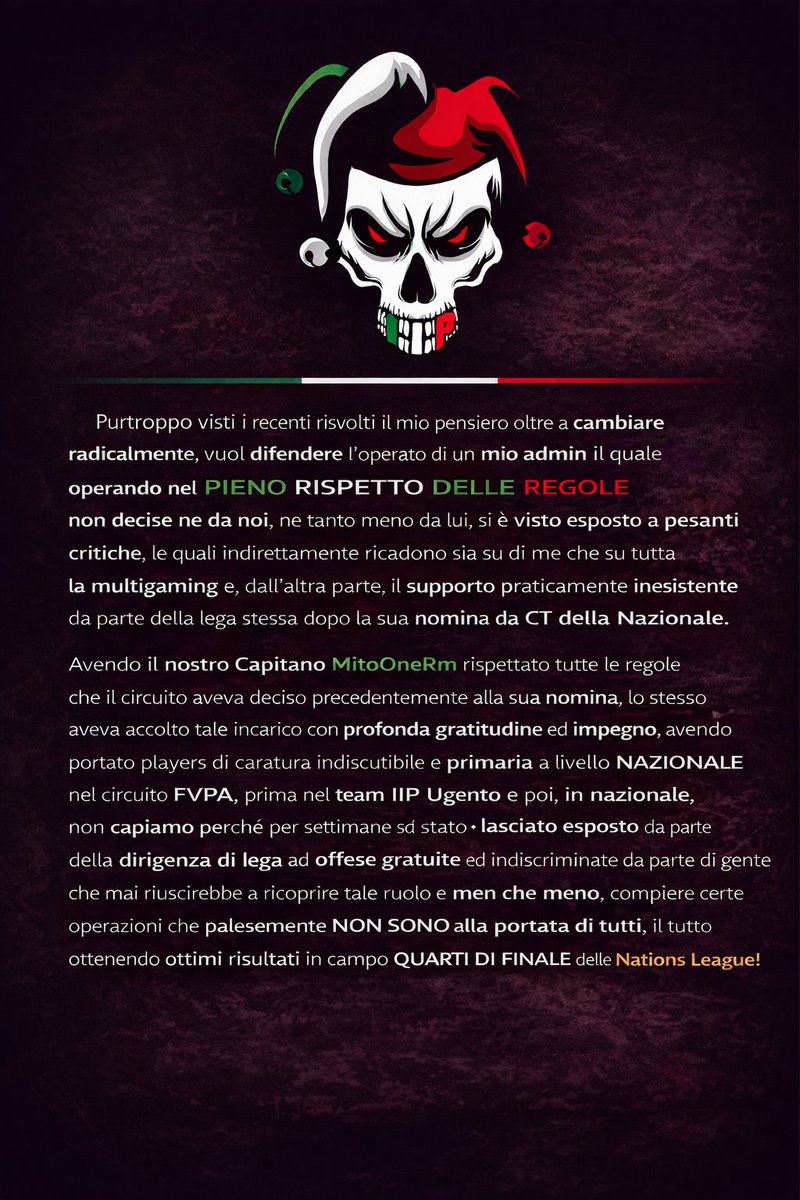 IIP

Purtroppo visti i recenti risvolti il mio pensiero oltre a cambiare radicalmente, vuol difendere l'operato di un mio admin il quale operando nel PIENO RISPETTO DELLE REGOLE non decise ne da noi, ne tanto meno da lui, si è visto esposto a pesanti critiche, le quali indirettamente ricadono sia su di me che su tutta la multigaming e, dall'altra parte, il supporto praticamente inesistente da parte della lega stessa dopo la sua nomina da CT della Nazionale.

Avendo il nostro Capitano MitoOneRm rispettato tutte le regole che il circuito aveva deciso precedentemente alla sua nomina, lo stesso aveva accolto tale incarico con profonda gratitudine ed impegno, avendo portato players di caratura indiscutibile e primaria a livello NAZIONALE nel circuito FVPA, prima nel team IIP Ugento e poi, in nazionale, non capiamo perché per settimane sd stato • lasciato esposto da parte della dirigenza di lega ad offese gratuite ed indiscriminate da parte di gente che mai riuscirebbe a ricoprire tale ruolo e men che meno, compiere certe operazioni che palesemente NON SONO alla portata di tutti, il tutto ottenendo ottimi risultati in campo QUARTI DI FINALE delle Nations League!